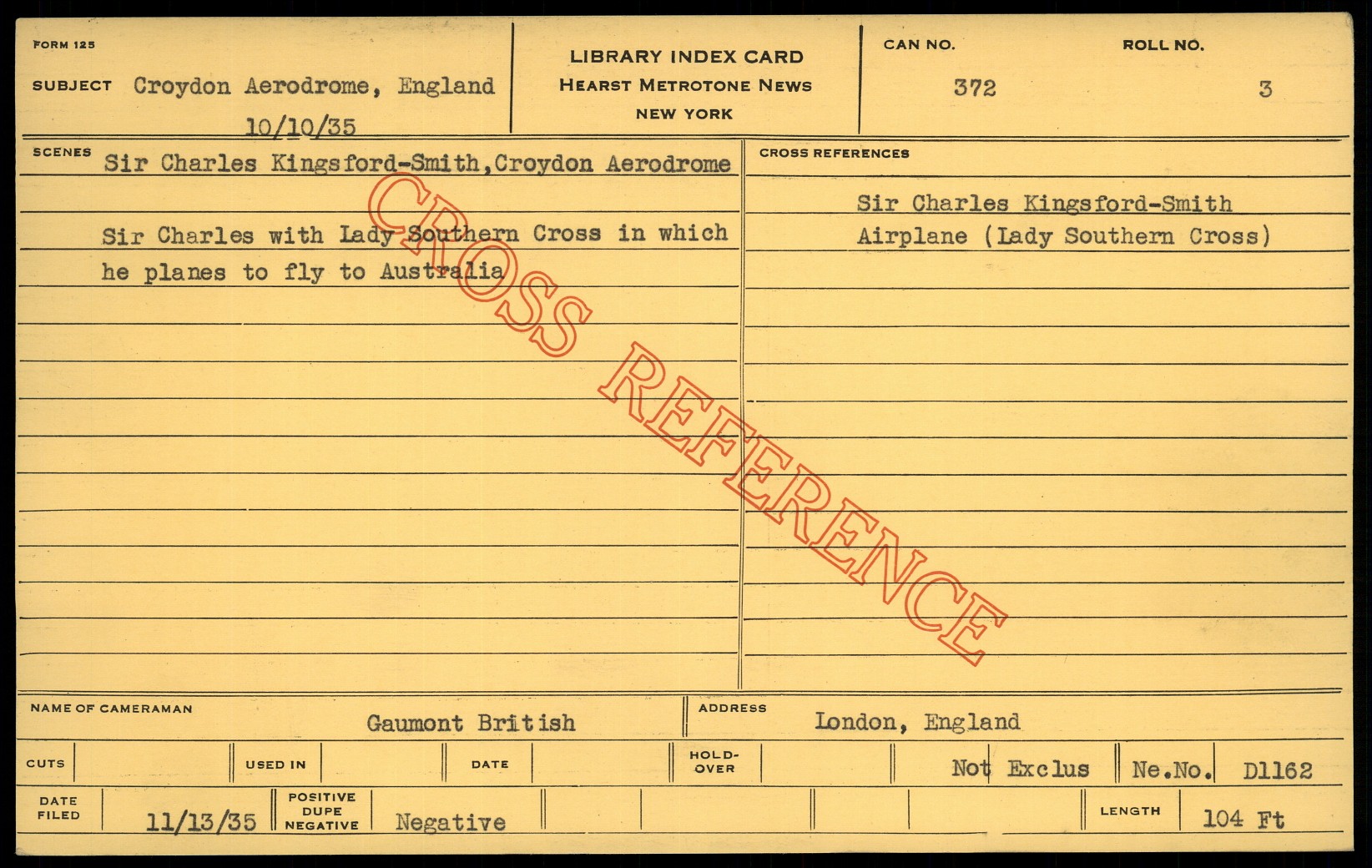 FORM 125

SUBJECT Croydon Aerodrome, England
10/10/35

LIBRARY INDEX CARD
HEARST METROTONE NEWS
NEW YORK

CAN NO.
372

ROLL NO.
3

SCENES Sir Charles Kingsford-Smith,Croydon Aerodrome

Sir Charles with Lady Southern Cross in which he planes to fly to Australia

CROSS REFERENCES

Sir Charles Kingsford-Smith
Airplane (Lady Southern Cross)

NAME OF CAMERAMAN Gaumont British

ADDRESS London, England

CUTS

USED IN

DATE

HOLD-OVER

Not Exclus

Ne.No. D1162

DATE FILED 11/13/35

POSITIVE DUPE NEGATIVE Negative

LENGTH 104 Ft

CROSS REFERENCE